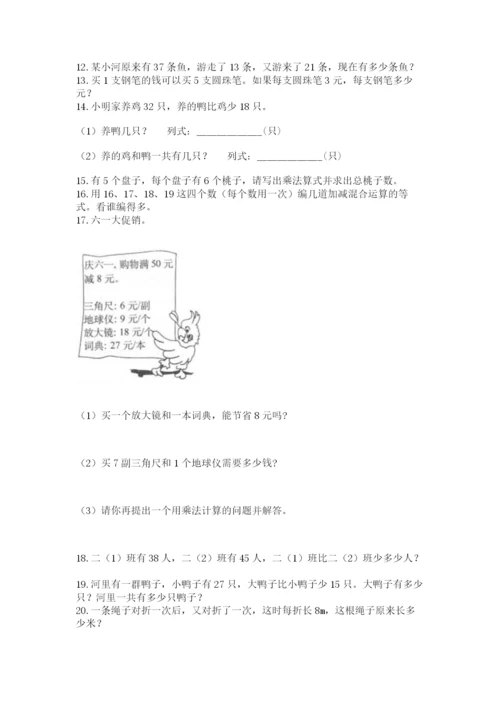 12. 某小河原来有 37 条鱼，游走了 13 条，又游来了 21 条，现在有多少条鱼？
13. 买 1 支钢笔的钱可以买 5 支圆珠笔。如果每支圆珠笔 3 元，每支钢笔多少元？
14. 小明家养鸡 32 只，养的鸭比鸡少 18 只。

（1）养鸭几只？　列式：____________（只）

（2）养的鸡和鸭一共有几只？　列式：____________（只）

15. 有 5 个盘子，每个盘子有 6 个桃子，请写出乘法算式并求出总桃子数。
16. 用 16、17、18、19 这四个数（每个数用一次）编几道加减混合运算的等式。看谁编得多。
17. 六一大促销。

庆六一，购物满 50 元减 8 元。

三角尺：6 元/副
地球仪：9 元/个
放大镜：18 元/个
词典：27 元/本

（1）买一个放大镜和一本词典，能节省 8 元吗？

（2）买 7 副三角尺和 1 个地球仪需要多少钱？

（3）请你再提出一个用乘法计算的问题并解答。

18. 二（1）班有 38 人，二（2）班有 45 人，二（1）班比二（2）班少多少人？

19. 河里有一群鸭子，小鸭子有 27 只，大鸭子比小鸭子少 15 只。大鸭子有多少只？河里一共有多少只鸭子？
20. 一条绳子对折一次后，又对折了一次，这时每折长 8m，这根绳子原来长多少米？